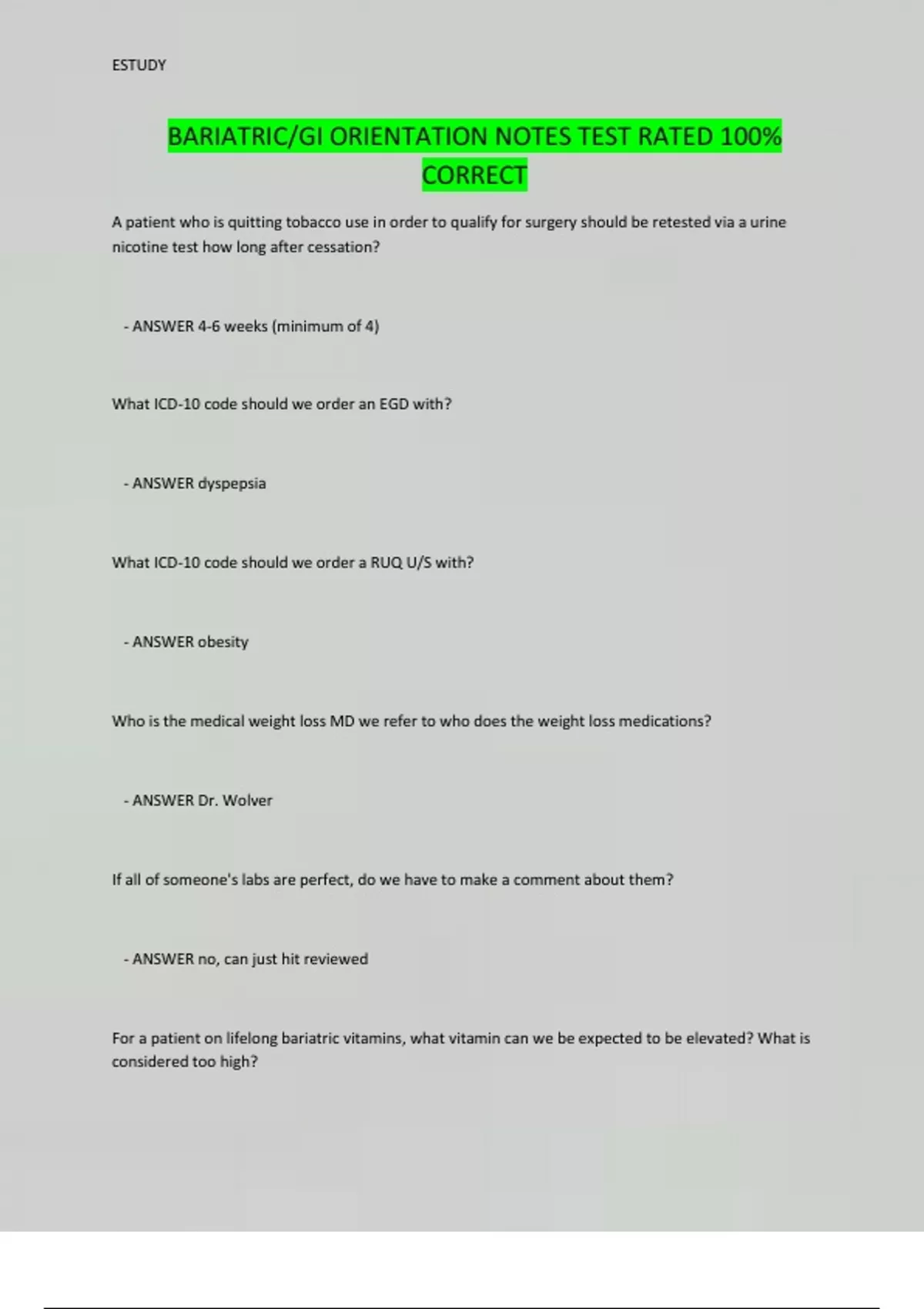 ESTUDY

BARIATRIC/GI ORIENTATION NOTES TEST RATED 100% CORRECT

A patient who is quitting tobacco use in order to qualify for surgery should be retested via a urine nicotine test how long after cessation?

- ANSWER 4-6 weeks (minimum of 4)

What ICD-10 code should we order an EGD with?

- ANSWER dyspepsia

What ICD-10 code should we order a RUQ U/S with?

- ANSWER obesity

Who is the medical weight loss MD we refer to who does the weight loss medications?

- ANSWER Dr. Wolver

If all of someone's labs are perfect, do we have to make a comment about them?

- ANSWER no, can just hit reviewed

For a patient on lifelong bariatric vitamins, what vitamin can we be expected to be elevated? What is considered too high?